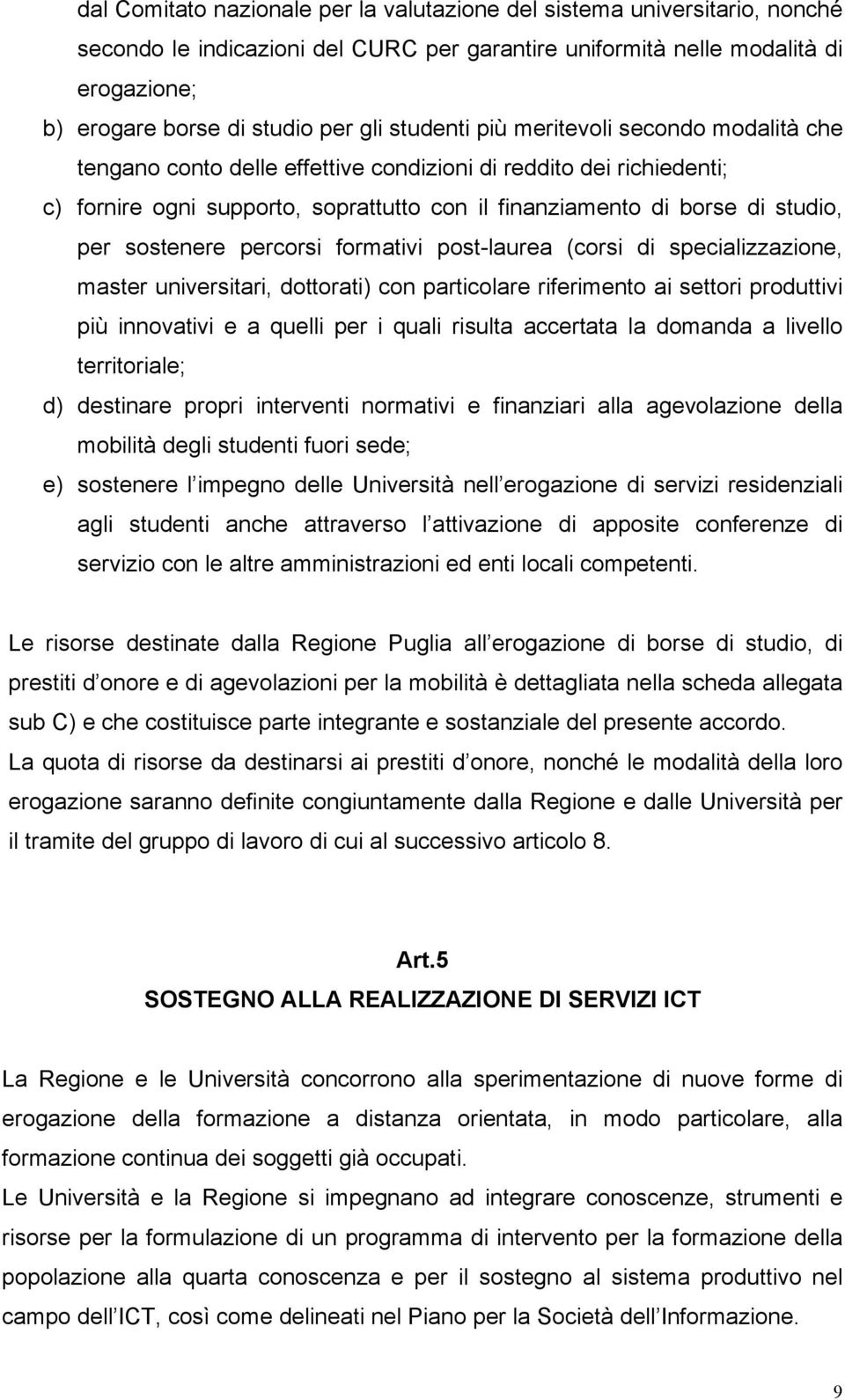 dal Comitato nazionale per la valutazione del sistema universitario, nonché secondo le indicazioni del CURC per garantire uniformità nelle modalità di erogazione;

b) erogare borse di studio per gli studenti più meritevoli secondo modalità che tengano conto delle effettive condizioni di reddito dei richiedenti;

c) fornire ogni supporto, soprattutto con il finanziamento di borse di studio, per sostenere percorsi formativi post-laurea (corsi di specializzazione, master universitari, dottorati) con particolare riferimento ai settori produttivi più innovativi e a quelli per i quali risulta accertata la domanda a livello territoriale;

d) destinare propri interventi normativi e finanziari alla agevolazione della mobilità degli studenti fuori sede;

e) sostenere l impegno delle Università nell erogazione di servizi residenziali agli studenti anche attraverso l attivazione di apposite conferenze di servizio con le altre amministrazioni ed enti locali competenti.

Le risorse destinate dalla Regione Puglia all erogazione di borse di studio, di prestiti d onore e di agevolazioni per la mobilità è dettagliata nella scheda allegata sub C) e che costituisce parte integrante e sostanziale del presente accordo.
La quota di risorse da destinarsi ai prestiti d onore, nonché le modalità della loro erogazione saranno definite congiuntamente dalla Regione e dalle Università per il tramite del gruppo di lavoro di cui al successivo articolo 8.

Art.5
SOSTEGNO ALLA REALIZZAZIONE DI SERVIZI ICT

La Regione e le Università concorrono alla sperimentazione di nuove forme di erogazione della formazione a distanza orientata, in modo particolare, alla formazione continua dei soggetti già occupati.
Le Università e la Regione si impegnano ad integrare conoscenze, strumenti e risorse per la formulazione di un programma di intervento per la formazione della popolazione alla quarta conoscenza e per il sostegno al sistema produttivo nel campo dell ICT, così come delineati nel Piano per la Società dell Informazione.

9